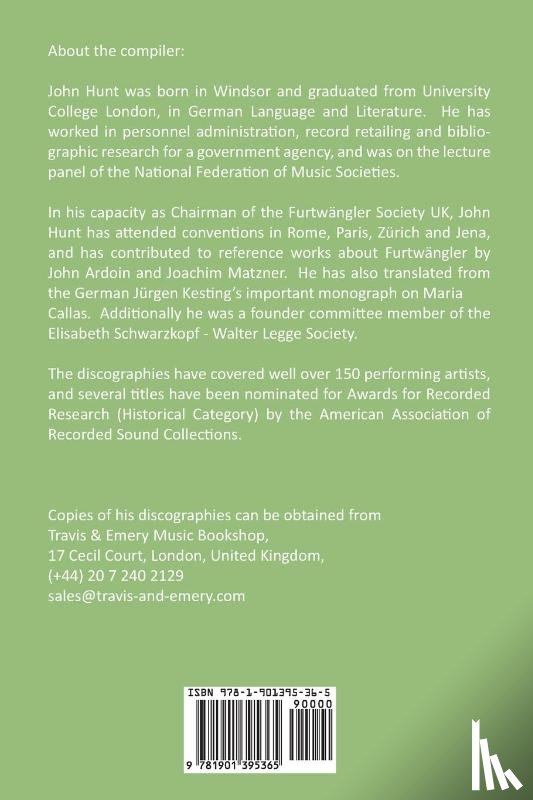 About the compiler:

John Hunt was born in Windsor and graduated from University College London, in German Language and Literature. He has worked in personnel administration, record retailing and bibliographic research for a government agency, and was on the lecture panel of the National Federation of Music Societies.

In his capacity as Chairman of the Furtwängler Society UK, John Hunt has attended conventions in Rome, Paris, Zürich and Jena, and has contributed to reference works about Furtwängler by John Ardoin and Joachim Matzner. He has also translated from the German Jürgen Kesting's important monograph on Maria Callas. Additionally he was a founder committee member of the Elisabeth Schwarzkopf - Walter Legge Society.

The discographies have covered well over 150 performing artists, and several titles have been nominated for Awards for Recorded Research (Historical Category) by the American Association of Recorded Sound Collections.

Copies of his discographies can be obtained from
Travis & Emery Music Bookshop,
17 Cecil Court, London, United Kingdom,
(+44) 20 7 240 2129
sales@travis-and-emery.com

ISBN 978-1-901395-36-5
90000
9 781901 395365